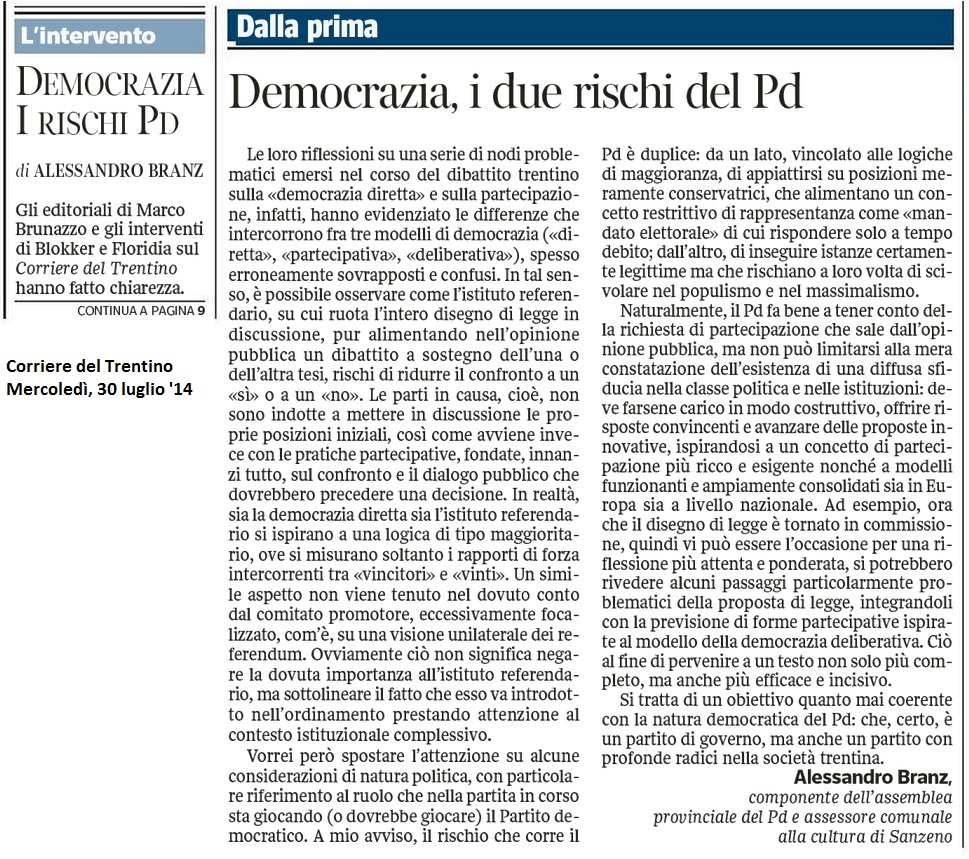 L'intervento

DEMOCRAZIA I RISCHI PD

di ALESSANDRO BRANZ

Gli editoriali di Marco Brunazzo e gli interventi di Blokker e Floridia sul Corriere del Trentino hanno fatto chiarezza.

CONTINUA A PAGINA 9

Corriere del Trentino
Mercoledì, 30 luglio '14

Dalla prima

Democrazia, i due rischi del Pd

Le loro riflessioni su una serie di nodi problematici emersi nel corso del dibattito trentino sulla «democrazia diretta» e sulla partecipazione, infatti, hanno evidenziato le differenze che intercorrono fra tre modelli di democrazia («diretta», «partecipativa», «deliberativa»), spesso erroneamente sovrapposti e confusi. In tal senso, è possibile osservare come l'istituto referendario, su cui ruota l'intero disegno di legge in discussione, pur alimentando nell'opinione pubblica un dibattito a sostegno dell'una o dell'altra tesi, rischi di ridurre il confronto a un «sì» o a un «no». Le parti in causa, cioè, non sono indotte a mettere in discussione le proprie posizioni iniziali, così come avviene invece con le pratiche partecipative, fondate, innanzi tutto, sul confronto e il dialogo pubblico che dovrebbero precedere una decisione. In realtà, sia la democrazia diretta sia l'istituto referendario si ispirano a una logica di tipo maggioritario, ove si misurano soltanto i rapporti di forza intercorrenti tra «vincitori» e «vinti». Un simile aspetto non viene tenuto nel dovuto conto dal comitato promotore, eccessivamente focalizzato, com'è, su una visione unilaterale dei referendum. Ovviamente ciò non significa negare la dovuta importanza all'istituto referendario, ma sottolineare il fatto che esso va introdotto nell'ordinamento prestando attenzione al contesto istituzionale complessivo.

Vorrei però spostare l'attenzione su alcune considerazioni di natura politica, con particolare riferimento al ruolo che nella partita in corso sta giocando (o dovrebbe giocare) il Partito democratico. A mio avviso, il rischio che corre il Pd è duplice: da un lato, vincolato alle logiche di maggioranza, di appiattirsi su posizioni meramente conservatrici, che alimentano un concetto restrittivo di rappresentanza come «mandato elettorale» di cui rispondere solo a tempo debito; dall'altro, di inseguire istanze certamente legittime ma che rischiano a loro volta di scivolare nel populismo e nel massimalismo.

Naturalmente, il Pd fa bene a tener conto della richiesta di partecipazione che sale dall'opinione pubblica, ma non può limitarsi alla mera constatazione dell'esistenza di una diffusa sfiducia nella classe politica e nelle istituzioni: deve farsene carico in modo costruttivo, offrire risposte convincenti e avanzare delle proposte innovative, ispirandosi a un concetto di partecipazione più ricco e esigente nonché a modelli funzionanti e ampiamente consolidati sia in Europa sia a livello nazionale. Ad esempio, ora che il disegno di legge è tornato in commissione, quindi vi può essere l'occasione per una riflessione più attenta e ponderata, si potrebbero rivedere alcuni passaggi particolarmente problematici della proposta di legge, integrandoli con la previsione di forme partecipative ispirate al modello della democrazia deliberativa. Ciò al fine di pervenire a un testo non solo più completo, ma anche più efficace e incisivo.

Si tratta di un obiettivo quanto mai coerente con la natura democratica del Pd: che, certo, è un partito di governo, ma anche un partito con profonde radici nella società trentina.

Alessandro Branz,
componente dell'assemblea provinciale del Pd e assessore comunale alla cultura di Sanzeno